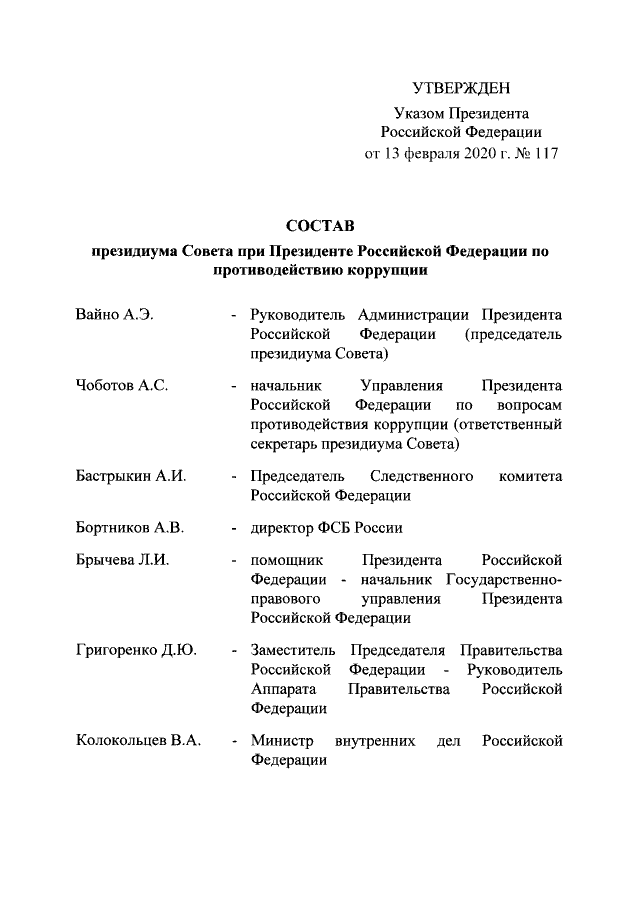 УТВЕРЖДЕН

Указом Президента
Российской Федерации
от 13 февраля 2020 г. № 117

СОСТАВ
президиума Совета при Президенте Российской Федерации по противодействию коррупции

Вайно А.Э. - Руководитель Администрации Президента Российской Федерации (председатель президиума Совета)

Чоботов А.С. - начальник Управления Президента Российской Федерации по вопросам противодействия коррупции (ответственный секретарь президиума Совета)

Бастрыкин А.И. - Председатель Следственного комитета Российской Федерации

Бортников А.В. - директор ФСБ России

Брычева Л.И. - помощник Президента Российской Федерации - начальник Государственно-правового управления Президента Российской Федерации

Григоренко Д.Ю. - Заместитель Председателя Правительства Российской Федерации - Руководитель Аппарата Правительства Российской Федерации

Колокольцев В.А. - Министр внутренних дел Российской Федерации